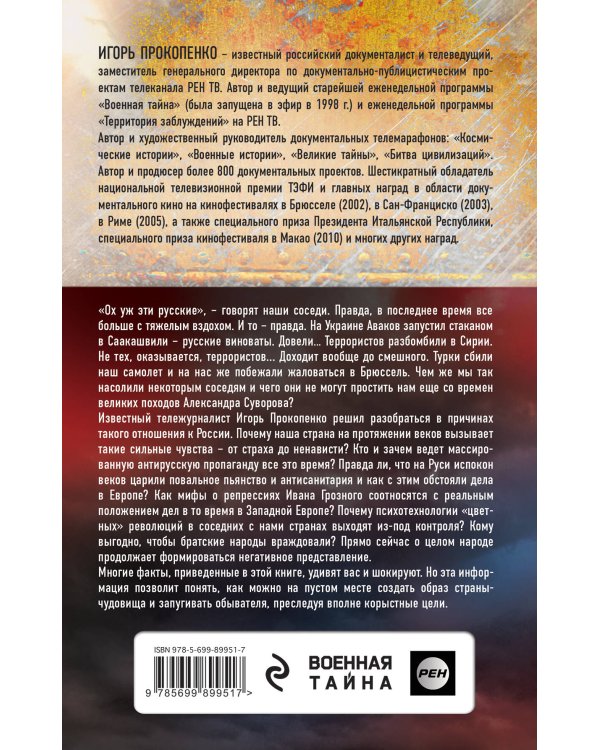 ИГОРЬ ПРОКОПЕНКО – известный российский документалист и телеведущий, заместитель генерального директора по документально-публицистическим проектам телеканала РЕН ТВ. Автор и ведущий старейшей еженедельной программы «Военная тайна» (была запущена в эфир в 1998 г.) и еженедельной программы «Территория заблуждений» на РЕН ТВ.
Автор и художественный руководитель документальных телемарафонов: «Космические истории», «Военные истории», «Великие тайны», «Битва цивилизаций». Автор и продюсер более 800 документальных проектов. Шестикратный обладатель национальной телевизионной премии ТЭФИ и главных наград в области документального кино на кинофестивалях в Брюсселе (2002), в Сан-Франциско (2003), в Риме (2005), а также специального приза Президента Итальянской Республики, специального приза кинофестиваля в Макао (2010) и многих других наград.

«Ох уж эти русские», – говорят наши соседи. Правда, в последнее время все больше с тяжелым вздохом. И то – правда. На Украине Аваков запустил стаканом в Саакашвили – русские виноваты. Довели... Террористов разбомбили в Сирии. Не тех, оказывается, террористов... Доходит вообще до смешного. Турки сбили наш самолет и на нас же побежали жаловаться в Брюссель. Чем же мы так насолили некоторым соседям и чего они не могут простить нам еще со времен великих походов Александра Суворова?
Известный тележурналист Игорь Прокопенко решил разобраться в причинах такого отношения к России. Почему наша страна на протяжении веков вызывает такие сильные чувства – от страха до ненависти? Кто и зачем ведет массированную антирусскую пропаганду все это время? Правда ли, что на Руси испокон веков царили повальное пьянство и антисанитария и как с этим обстояли дела в Европе? Как мифы о репрессиях Ивана Грозного соотносятся с реальным положением дел в то время в Западной Европе? Почему психотехнологии «цветных» революций в соседних с нами странах выходят из-под контроля? Кому выгодно, чтобы братские народы враждовали? Прямо сейчас о целом народе продолжает формироваться негативное представление.
Многие факты, приведенные в этой книге, удивят вас и шокируют. Но эта информация позволит понять, как можно на пустом месте создать образ страны-чудовища и запугивать обывателя, преследуя вполне корыстные цели.

ISBN 978-5-699-89951-7
9 785699 899517 >
ВОЕННАЯ ТАЙНА
РЕН